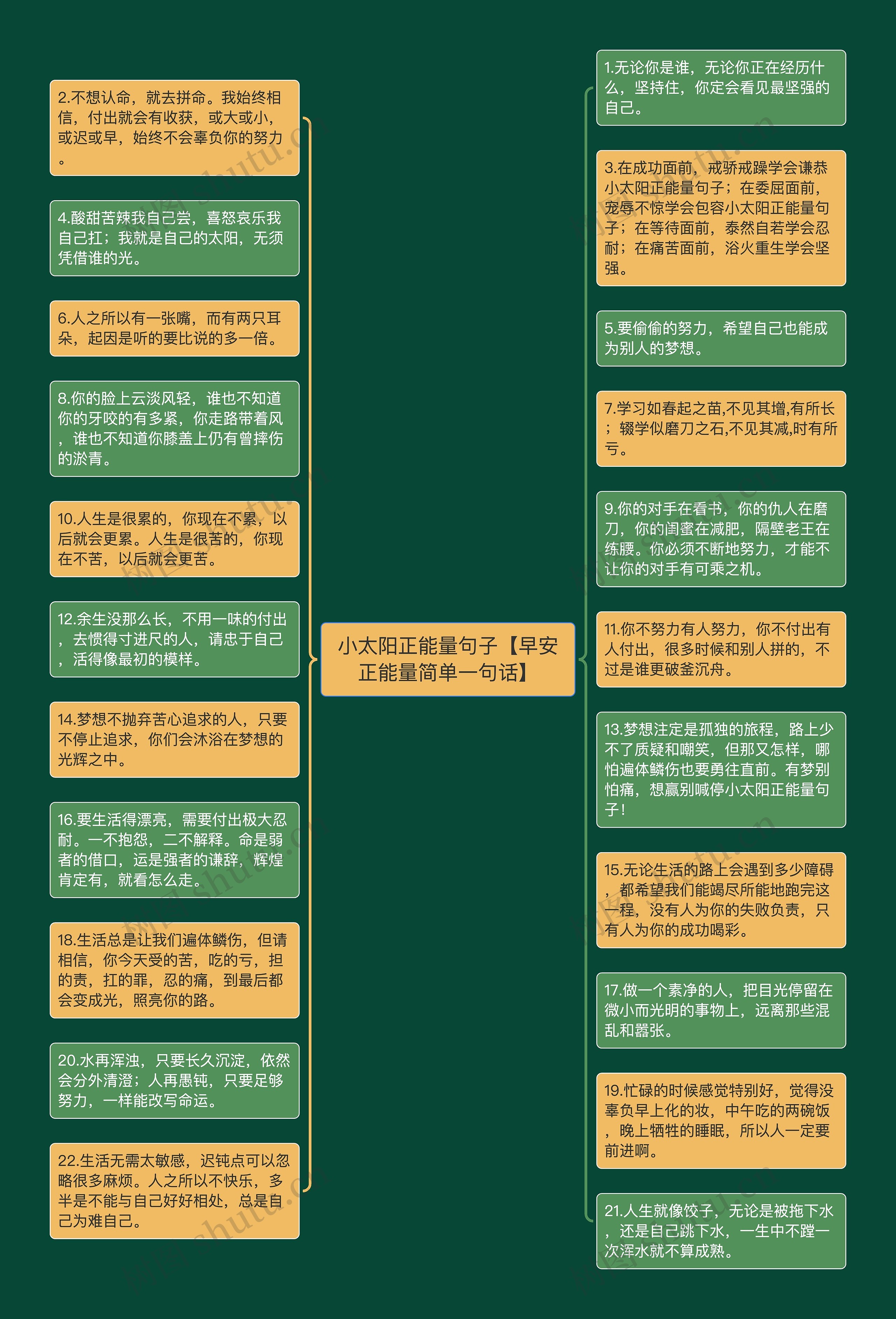 小太阳正能量句子【早安正能量简单一句话】

2.不想认命，就去拼命。我始终相信，付出就会有收获，或大或小，或迟或早，始终不会辜负你的努力。

4.酸甜苦辣我自己尝，喜怒哀乐我自己扛；我就是自己的太阳，无须凭借谁的光。

6.人之所以有一张嘴，而有两只耳朵，起因是听的要比说的多一倍。

8.你的脸上云淡风轻，谁也不知道你的牙咬的有多紧，你走路带着风，谁也不知道你膝盖上仍有曾摔伤的淤青。

10.人生是很累的，你现在不累，以后就会更累。人生是很苦的，你现在不苦，以后就会更苦。

12.余生没那么长，不用一味的付出，去惯得寸进尺的人，请忠于自己，活得像最初的模样。

14.梦想不抛弃苦心追求的人，只要不停止追求，你们会沐浴在梦想的光辉之中。

16.要生活得漂亮，需要付出极大忍耐。一不抱怨，二不解释。命是弱者的借口，运是强者的谦辞，辉煌肯定有，就看怎么走。

18.生活总是让我们遍体鳞伤，但请相信，你今天受的苦，吃的亏，担的责，扛的罪，忍的痛，到最后都会变成光，照亮你的路。

20.水再浑浊，只要长久沉淀，依然会分外清澄；人再愚钝，只要足够努力，一样能改写命运。

22.生活无需太敏感，迟钝点可以忽略很多麻烦。人之所以不快乐，多半是不能与自己好好相处，总是自己为难自己。

1.无论你是谁，无论你正在经历什么，坚持住，你定会看见最坚强的自己。

3.在成功面前，戒骄戒躁学会谦恭小太阳正能量句子；在委屈面前，宠辱不惊学会包容小太阳正能量句子；在等待面前，泰然自若学会忍耐；在痛苦面前，浴火重生学会坚强。

5.要偷偷的努力，希望自己也能成为别人的梦想。

7.学习如春起之苗,不见其增,有所长；辍学似磨刀之石,不见其减,时有所亏。

9.你的对手在看书，你的仇人在磨刀，你的闺蜜在减肥，隔壁老王在练腰。你必须不断地努力，才能不让你的对手有可乘之机。

11.你不努力有人努力，你不付出有人付出，很多时候和别人拼的，不过是谁更破釜沉舟。

13.梦想注定是孤独的旅程，路上少不了质疑和嘲笑，但那又怎样，哪怕遍体鳞伤也要勇往直前。有梦别怕痛，想赢别喊停小太阳正能量句子！

15.无论生活的路上会遇到多少障碍，都希望我们能竭尽所能地跑完这一程，没有人为你的失败负责，只有人为你的成功喝彩。

17.做一个素净的人，把目光停留在微小而光明的事物上，远离那些混乱和嚣张。

19.忙碌的时候感觉特别好，觉得没辜负早上化的妆，中午吃的两碗饭，晚上牺牲的睡眠，所以人一定要前进啊。

21.人生就像饺子，无论是被拖下水，还是自己跳下水，一生中不蹚一次浑水就不算成熟。